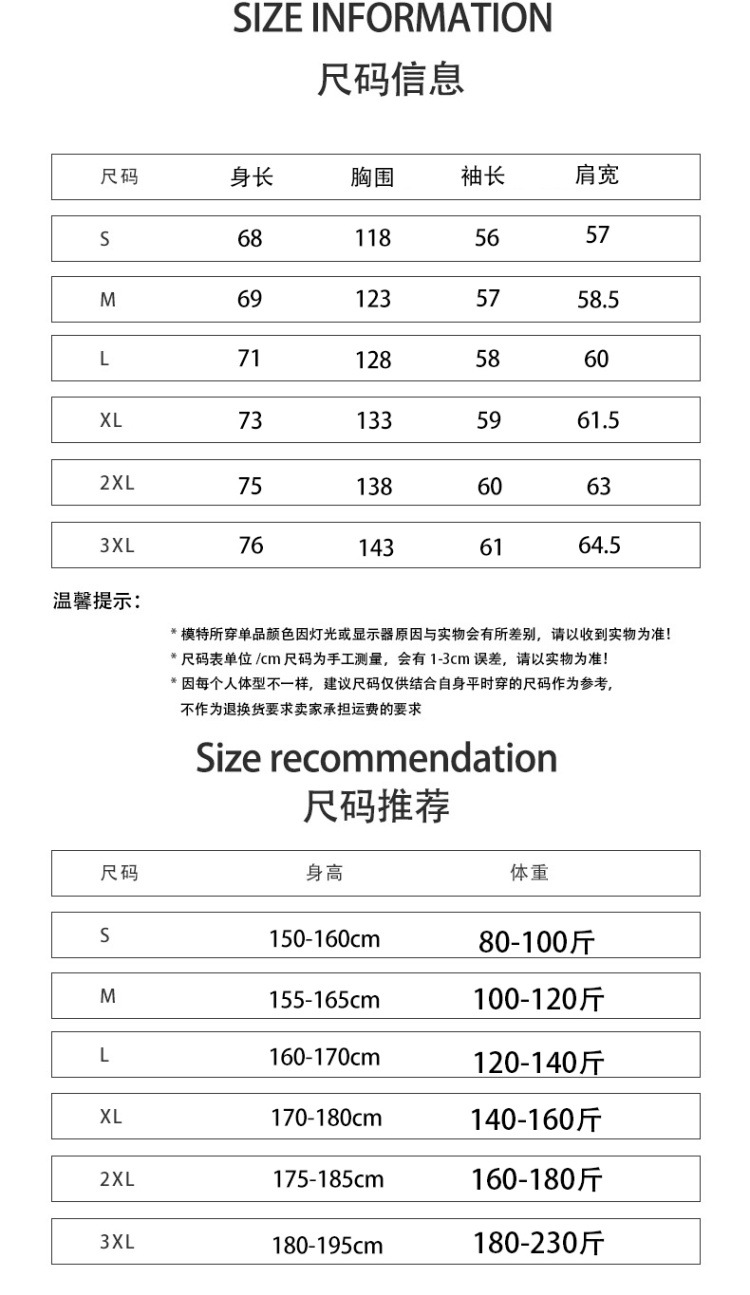 SIZE INFORMATION
尺码信息

| 尺码 | 身长 | 胸围 | 袖长 | 肩宽 |
|---|---|---|---|---|
| S | 68 | 118 | 56 | 57 |
| M | 69 | 123 | 57 | 58.5 |
| L | 71 | 128 | 58 | 60 |
| XL | 73 | 133 | 59 | 61.5 |
| 2XL | 75 | 138 | 60 | 63 |
| 3XL | 76 | 143 | 61 | 64.5 |

温馨提示：

* 模特所穿单品颜色因灯光或显示器原因与实物会有所差别，请以收到实物为准！
* 尺码表单位 /cm 尺码为手工测量，会有 1-3cm 误差，请以实物为准！
* 因每个人体型不一样，建议尺码仅供结合自身平时穿的尺码作为参考，不作为退换货要求卖家承担运费的要求

Size recommendation
尺码推荐

| 尺码 | 身高 | 体重 |
|---|---|---|
| S | 150-160cm | 80-100斤 |
| M | 155-165cm | 100-120斤 |
| L | 160-170cm | 120-140斤 |
| XL | 170-180cm | 140-160斤 |
| 2XL | 175-185cm | 160-180斤 |
| 3XL | 180-195cm | 180-230斤 |